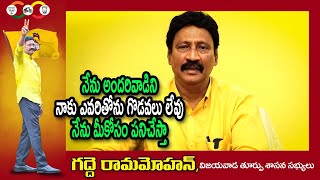 నేను అందరివాడిని
నాకు ఎవరితోను గొడవలు లేవు
నేను మీకోసం పనిచేస్తా

గద్దె రామమోహన్, విజయవాడ తూర్పు శాసన సభ్యులు